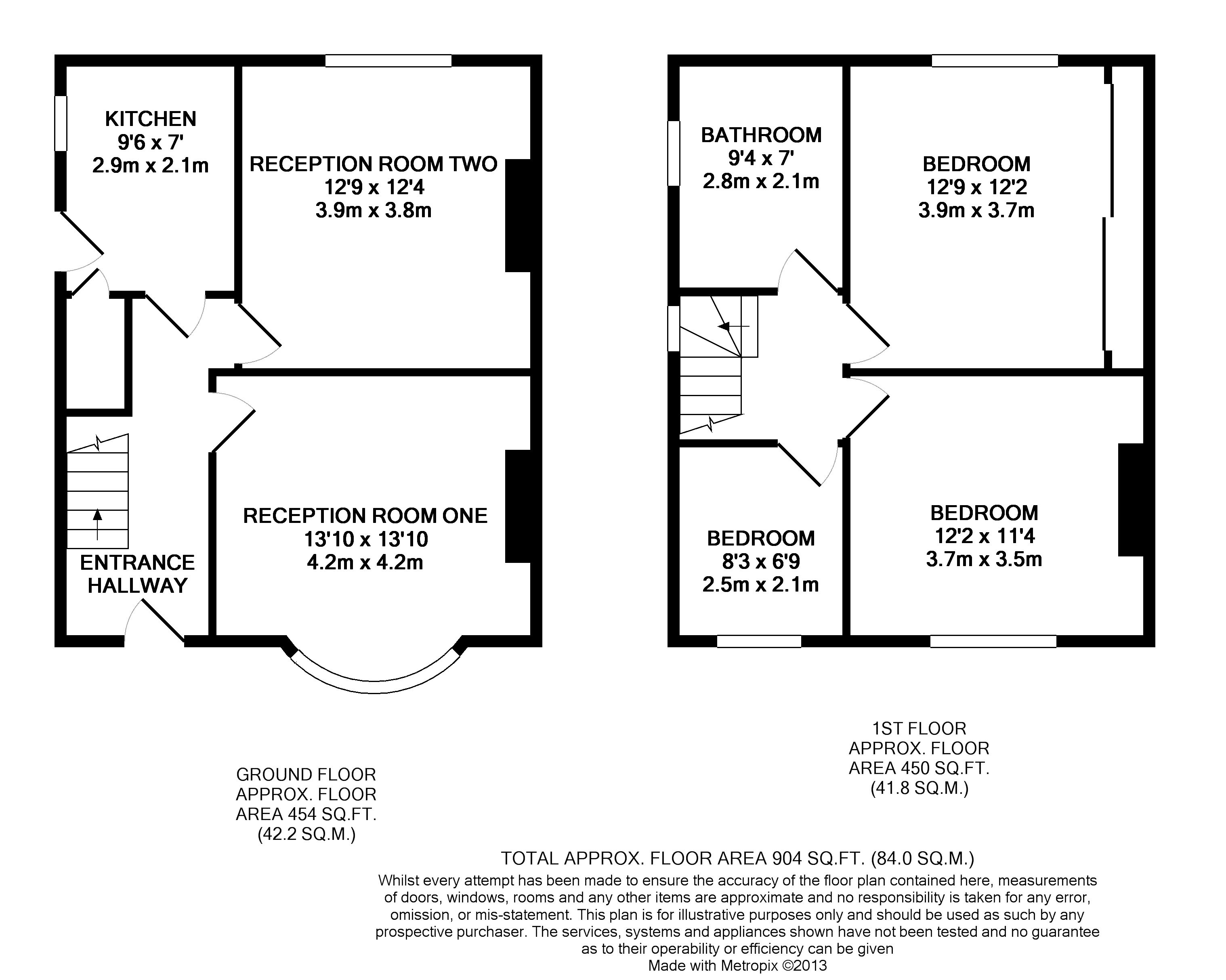 KITCHEN
9'6 x 7'
2.9m x 2.1m

RECEPTION ROOM TWO
12'9 x 12'4
3.9m x 3.8m

RECEPTION ROOM ONE
13'10 x 13'10
4.2m x 4.2m

ENTRANCE
HALLWAY

BATHROOM
9'4 x 7'
2.8m x 2.1m

BEDROOM
12'9 x 12'2
3.9m x 3.7m

BEDROOM
8'3 x 6'9
2.5m x 2.1m

BEDROOM
12'2 x 11'4
3.7m x 3.5m

GROUND FLOOR
APPROX. FLOOR
AREA 454 SQ.FT.
(42.2 SQ.M.)

1ST FLOOR
APPROX. FLOOR
AREA 450 SQ.FT.
(41.8 SQ.M.)

TOTAL APPROX. FLOOR AREA 904 SQ.FT. (84.0 SQ.M.)
Whilst every attempt has been made to ensure the accuracy of the floor plan contained here, measurements of doors, windows, rooms and any other items are approximate and no responsibility is taken for any error, omission, or mis-statement. This plan is for illustrative purposes only and should be used as such by any prospective purchaser. The services, systems and appliances shown have not been tested and no guarantee as to their operability or efficiency can be given
Made with Metropix ©2013